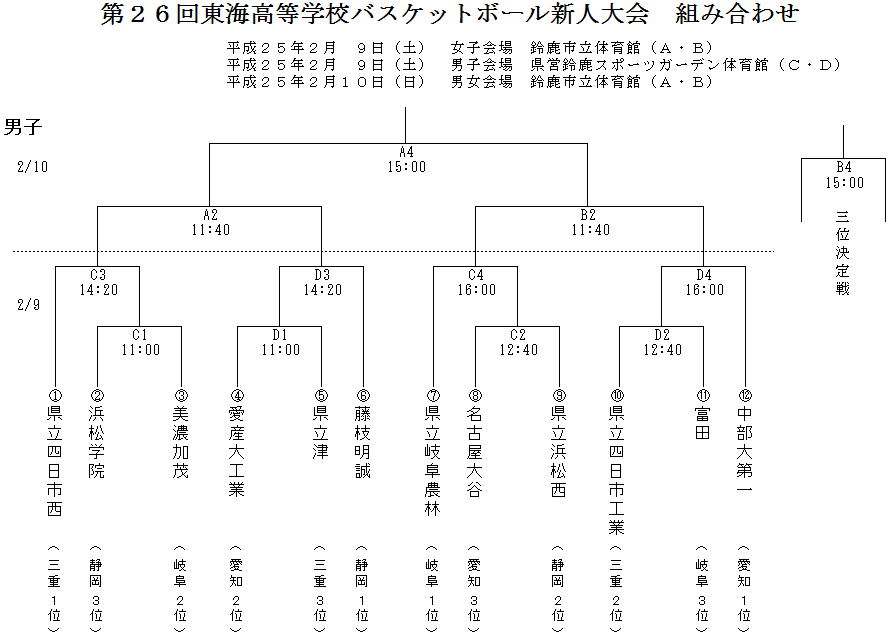 第２６回東海高等学校バスケットボール新人大会　組み合わせ

平成２５年２月　９日（土）　女子会場　鈴鹿市立体育館（Ａ・Ｂ）
平成２５年２月　９日（土）　男子会場　県営鈴鹿スポーツガーデン体育館（Ｃ・Ｄ）
平成２５年２月１０日（日）　男女会場　鈴鹿市立体育館（Ａ・Ｂ）

男子

2/10

A4
15:00

B4
15:00

三位決定戦

A2
11:40

B2
11:40

2/9

C3
14:20

D3
14:20

C4
16:00

D4
16:00

C1
11:00

D1
11:00

C2
12:40

D2
12:40

①県立四日市西（三重1位）
②浜松学院（静岡3位）
③美濃加茂（岐阜2位）
④愛産大工業（愛知2位）
⑤県立津（三重3位）
⑥藤枝明誠（静岡1位）
⑦県立岐阜農林（岐阜1位）
⑧名古屋大谷（愛知3位）
⑨県立浜松西（静岡2位）
⑩県立四日市工業（三重2位）
⑪富田（岐阜3位）
⑫中部大第一（愛知1位）